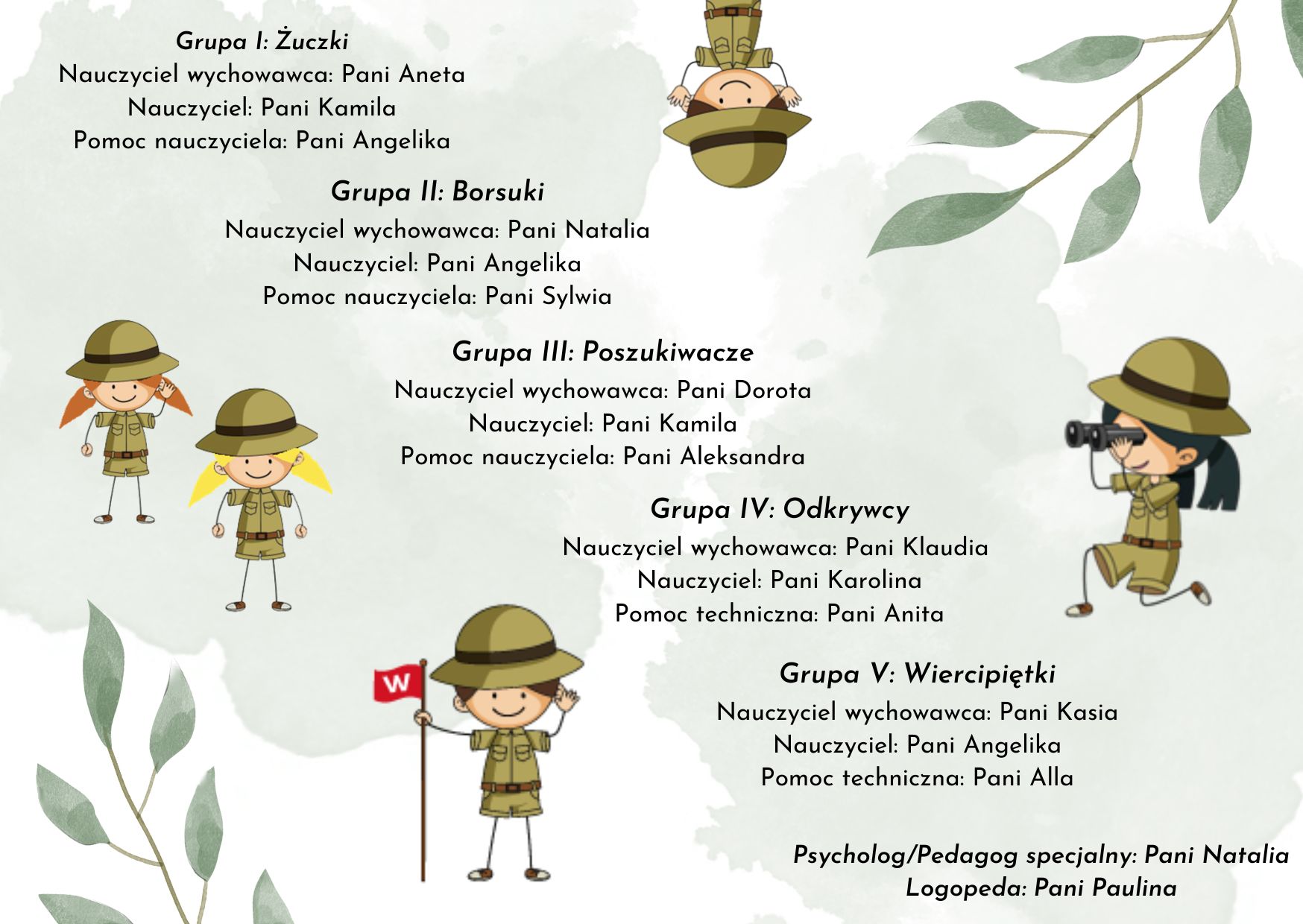 Grupa I: Żuczki
Nauczyciel wychowawca: Pani Aneta
Nauczyciel: Pani Kamila
Pomoc nauczyciela: Pani Angelika

Grupa II: Borsuki
Nauczyciel wychowawca: Pani Natalia
Nauczyciel: Pani Angelika
Pomoc nauczyciela: Pani Sylwia

Grupa III: Poszukiwacze
Nauczyciel wychowawca: Pani Dorota
Nauczyciel: Pani Kamila
Pomoc nauczyciela: Pani Aleksandra

Grupa IV: Odkrywcy
Nauczyciel wychowawca: Pani Klaudia
Nauczyciel: Pani Karolina
Pomoc techniczna: Pani Anita

W

Grupa V: Wiercipiętki
Nauczyciel wychowawca: Pani Kasia
Nauczyciel: Pani Angelika
Pomoc techniczna: Pani Alla

Psycholog/Pedagog specjalny: Pani Natalia
Logopeda: Pani Paulina